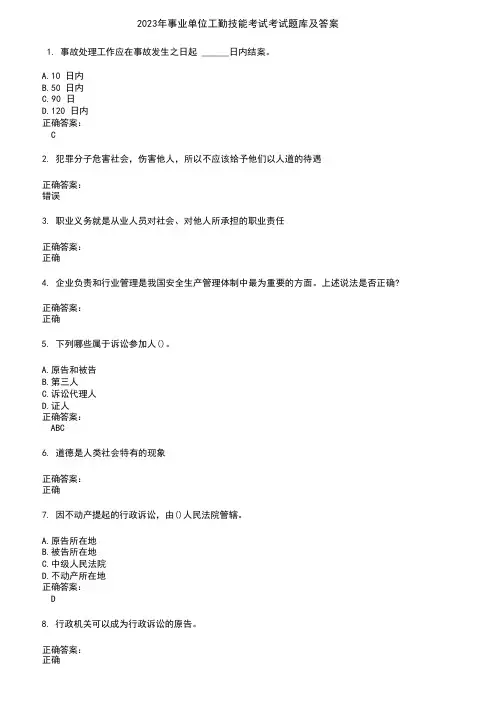 2023年事业单位工勤技能考试考试题库及答案

1. 事故处理工作应在事故发生之日起 ______日内结案。

A.10 日内
B.50 日内
C.90 日
D.120 日内
正确答案:
C

2. 犯罪分子危害社会，伤害他人，所以不应该给予他们以人道的待遇

正确答案:
错误

3. 职业义务就是从业人员对社会、对他人所承担的职业责任

正确答案:
正确

4. 企业负责和行业管理是我国安全生产管理体制中最为重要的方面。上述说法是否正确?

正确答案:
正确

5. 下列哪些属于诉讼参加人()。

A.原告和被告
B.第三人
C.诉讼代理人
D.证人
正确答案:
ABC

6. 道德是人类社会特有的现象

正确答案:
正确

7. 因不动产提起的行政诉讼，由()人民法院管辖。

A.原告所在地
B.被告所在地
C.中级人民法院
D.不动产所在地
正确答案:
D

8. 行政机关可以成为行政诉讼的原告。

正确答案:
正确